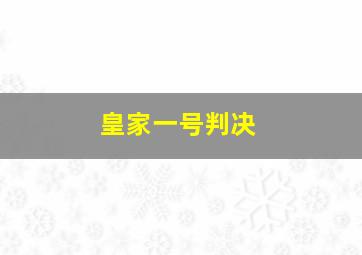 皇家一号判决